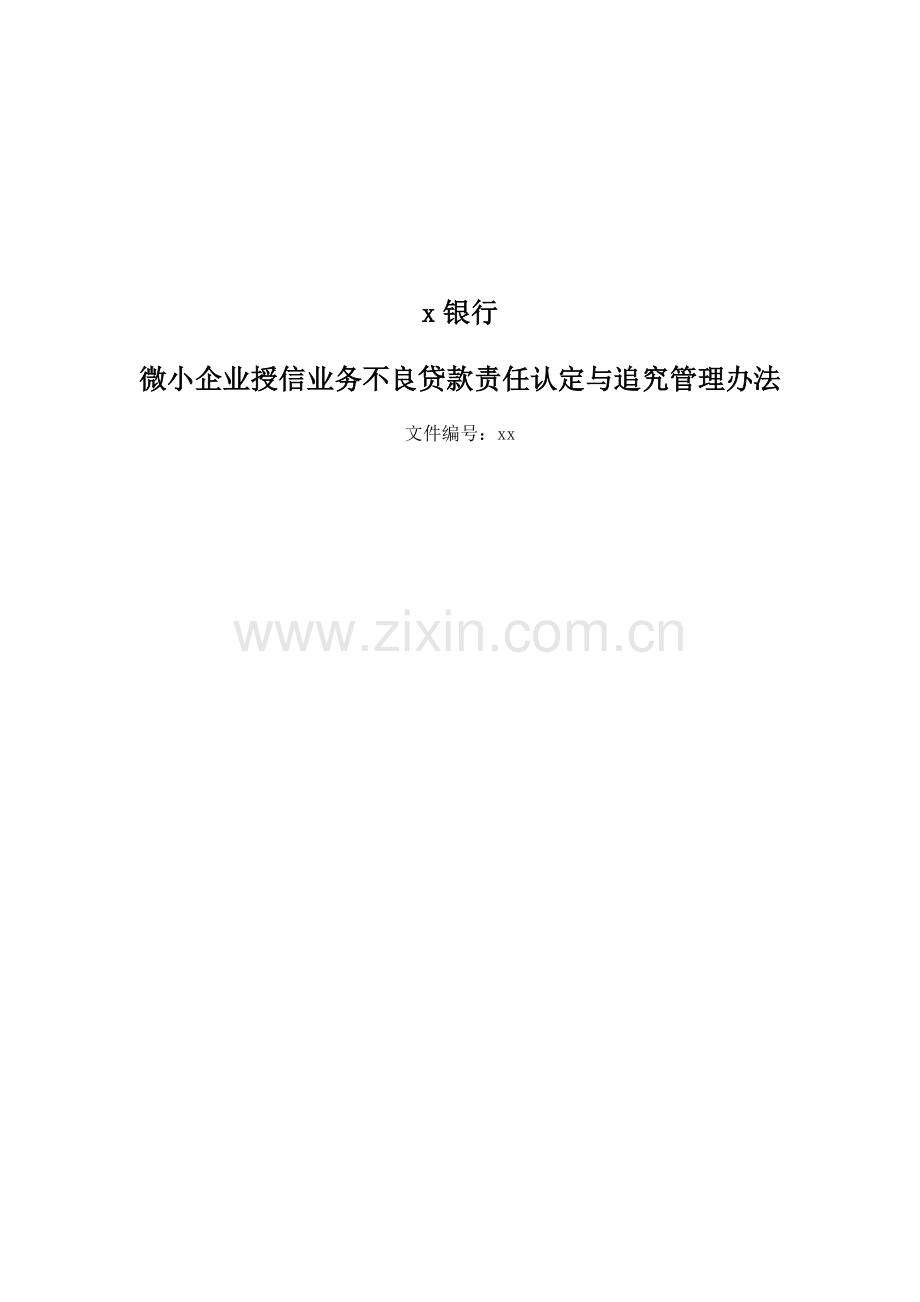 x 银行

微小企业授信业务不良贷款责任认定与追究管理办法

文件编号：xx

www.zixin.com.cn